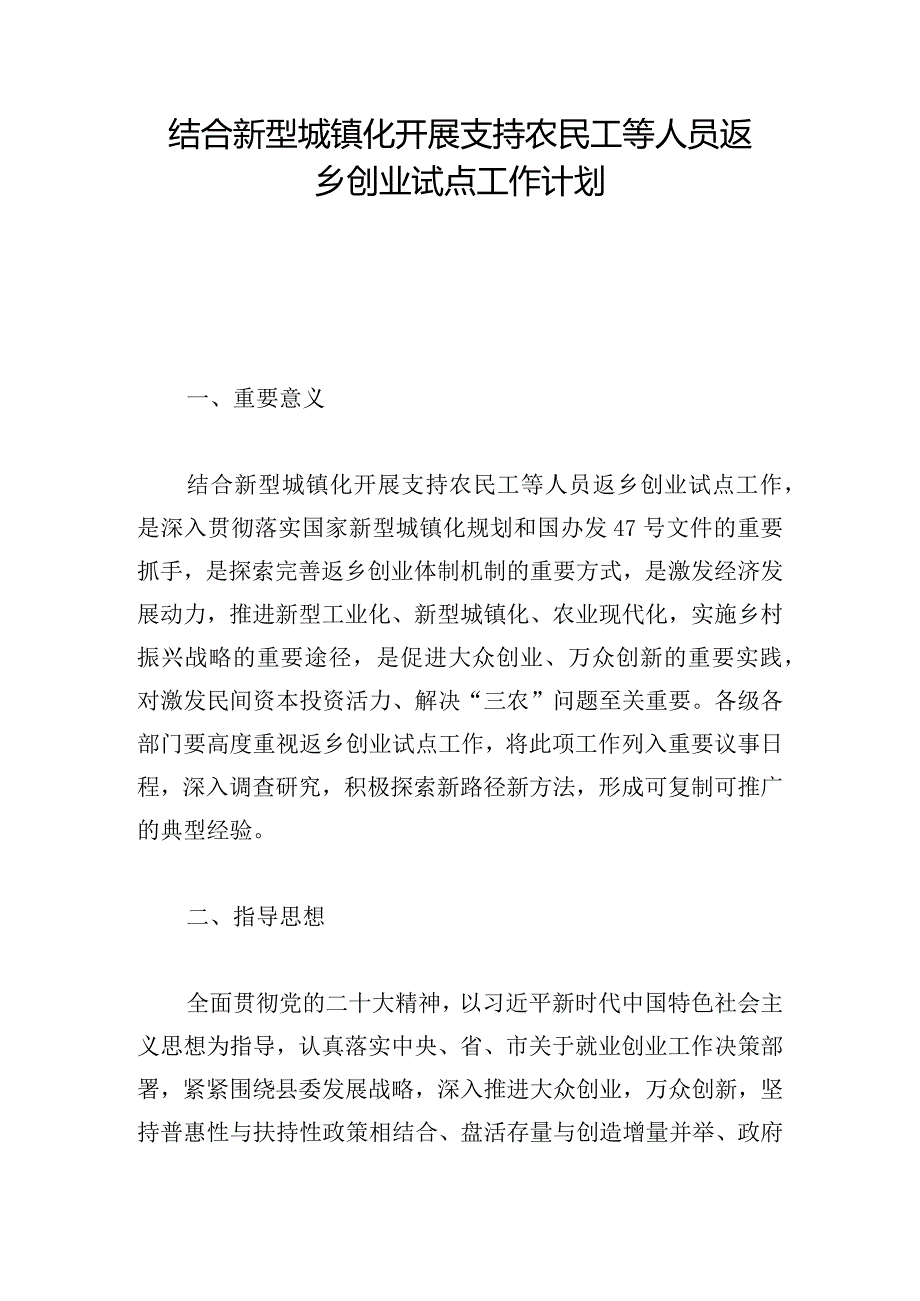 结合新型城镇化开展支持农民工等人员返乡创业试点工作计划

一、重要意义

结合新型城镇化开展支持农民工等人员返乡创业试点工作，是深入贯彻落实国家新型城镇化规划和国办发47号文件的重要抓手，是探索完善返乡创业体制机制的重要方式，是激发经济发展动力，推进新型工业化、新型城镇化、农业现代化，实施乡村振兴战略的重要途径，是促进大众创业、万众创新的重要实践，对激发民间资本投资活力、解决“三农”问题至关重要。各级各部门要高度重视返乡创业试点工作，将此项工作列入重要议事日程，深入调查研究，积极探索新路径新方法，形成可复制可推广的典型经验。

二、指导思想

全面贯彻党的二十大精神，以习近平新时代中国特色社会主义思想为指导，认真落实中央、省、市关于就业创业工作决策部署，紧紧围绕县委发展战略，深入推进大众创业，万众创新，坚持普惠性与扶持性政策相结合、盘活存量与创造增量并举、政府